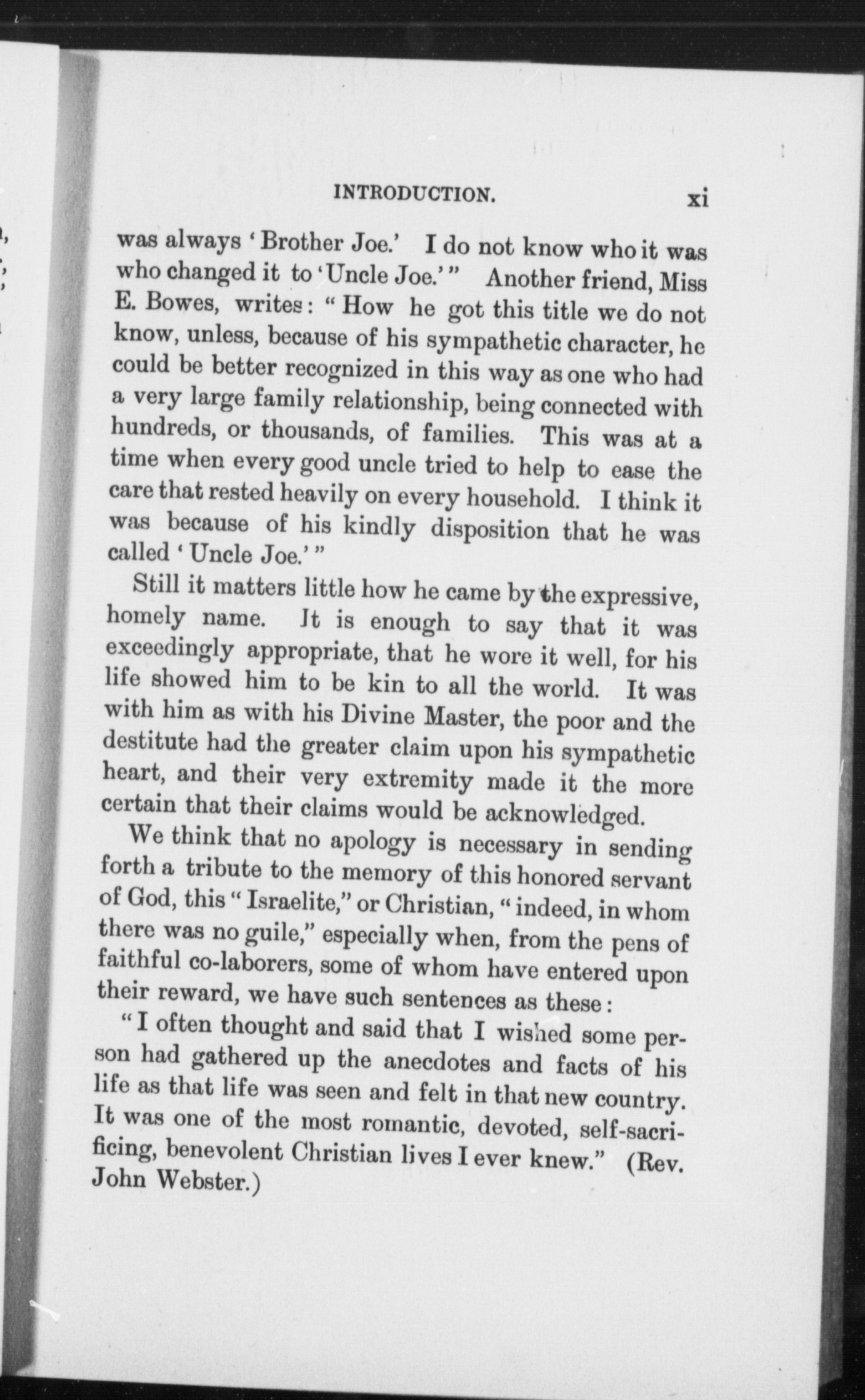 INTRODUCTION. xi

was always 'Brother Joe.' I do not know who it was who changed it to 'Uncle Joe.'" Another friend, Miss E. Bowes, writes: "How he got this title we do not know, unless, because of his sympathetic character, he could be better recognized in this way as one who had a very large family relationship, being connected with hundreds, or thousands, of families. This was at a time when every good uncle tried to help to ease the care that rested heavily on every household. I think it was because of his kindly disposition that he was called 'Uncle Joe.'"

Still it matters little how he came by the expressive, homely name. It is enough to say that it was exceedingly appropriate, that he wore it well, for his life showed him to be kin to all the world. It was with him as with his Divine Master, the poor and the destitute had the greater claim upon his sympathetic heart, and their very extremity made it the more certain that their claims would be acknowledged.

We think that no apology is necessary in sending forth a tribute to the memory of this honored servant of God, this "Israelite," or Christian, "indeed, in whom there was no guile," especially when, from the pens of faithful co-laborers, some of whom have entered upon their reward, we have such sentences as these:

"I often thought and said that I wished some person had gathered up the anecdotes and facts of his life as that life was seen and felt in that new country. It was one of the most romantic, devoted, self-sacrificing, benevolent Christian lives I ever knew." (Rev. John Webster.)